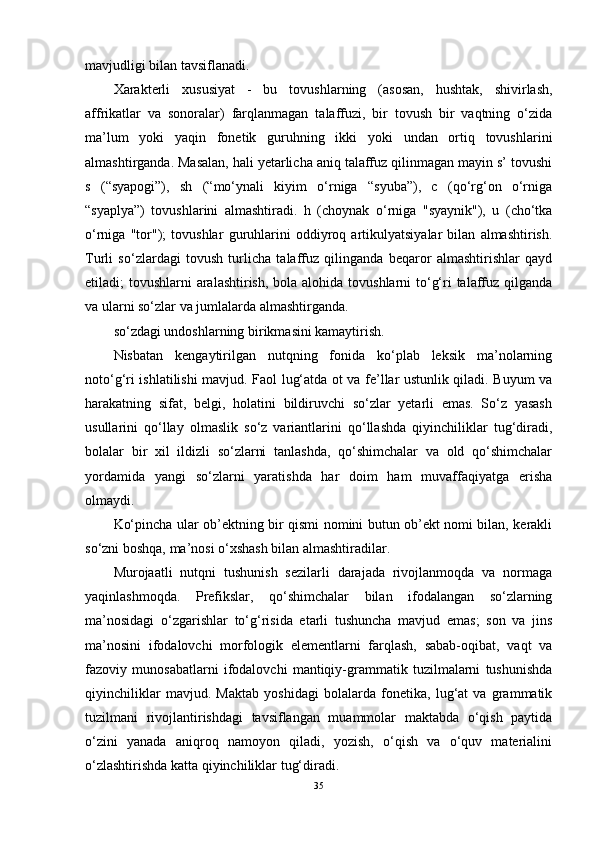 mavjudligi bilan tavsiflanadi.

Xarakterli xususiyat - bu tovushlarning (asosan, hushtak, shivirlash, affrikatlar va sonoralar) farqlanmagan talaffuzi, bir tovush bir vaqtning o‘zida ma’lum yoki yaqin fonetik guruhning ikki yoki undan ortiq tovushlarini almashtirganda. Masalan, hali yetarlicha aniq talaffuz qilinmagan mayin s’ tovushi s (“syapogi”), sh (“mo‘ynali kiyim o‘rniga “syuba”), c (qo‘rg‘on o‘rniga “syaplya”) tovushlarini almashtiradi. h (choynak o‘rniga "syaynik"), u (cho‘tka o‘rniga "tor"); tovushlar guruhlarini oddiyroq artikulyatsiyalar bilan almashtirish. Turli so‘zlardagi tovush turlicha talaffuz qilinganda beqaror almashtirishlar qayd etiladi; tovushlarni aralashtirish, bola alohida tovushlarni to‘g‘ri talaffuz qilganda va ularni so‘zlar va jumlalarda almashtirganda.

so‘zdagi undoshlarning birikmasini kamaytirish.

Nisbatan kengaytirilgan nutqning fonida ko‘plab leksik ma’nolarning noto‘g‘ri ishlatilishi mavjud. Faol lug‘atda ot va fe’llar ustunlik qiladi. Buyum va harakatning sifat, belgi, holatini bildiruvchi so‘zlar yetarli emas. So‘z yasash usullarini qo‘llay olmaslik so‘z variantlarini qo‘llashda qiyinchiliklar tug‘diradi, bolalar bir xil ildizli so‘zlarni tanlashda, qo‘shimchalar va old qo‘shimchalar yordamida yangi so‘zlarni yaratishda har doim ham muvaffaqiyatga erisha olmaydi.

Ko‘pincha ular ob’ektning bir qismi nomini butun ob’ekt nomi bilan, kerakli so‘zni boshqa, ma’nosi o‘xshash bilan almashtiradilar.

Murojaatli nutqni tushunish sezilarli darajada rivojlanmoqda va normaga yaqinlashmoqda. Prefikslar, qo‘shimchalar bilan ifodalangan so‘zlarning ma’nosidagi o‘zgarishlar to‘g‘risida etarli tushuncha mavjud emas; son va jins ma’nosini ifodalovchi morfologik elementlarni farqlash, sabab-oqibat, vaqt va fazoviy munosabatlarni ifodalovchi mantiqiy-grammatik tuzilmalarni tushunishda qiyinchiliklar mavjud. Maktab yoshidagi bolalarda fonetika, lug‘at va grammatik tuzilmani rivojlantirishdagi tavsiflangan muammolar maktabda o‘qish paytida o‘zini yanada aniqroq namoyon qiladi, yozish, o‘qish va o‘quv materialini o‘zlashtirishda katta qiyinchiliklar tug‘diradi.

35